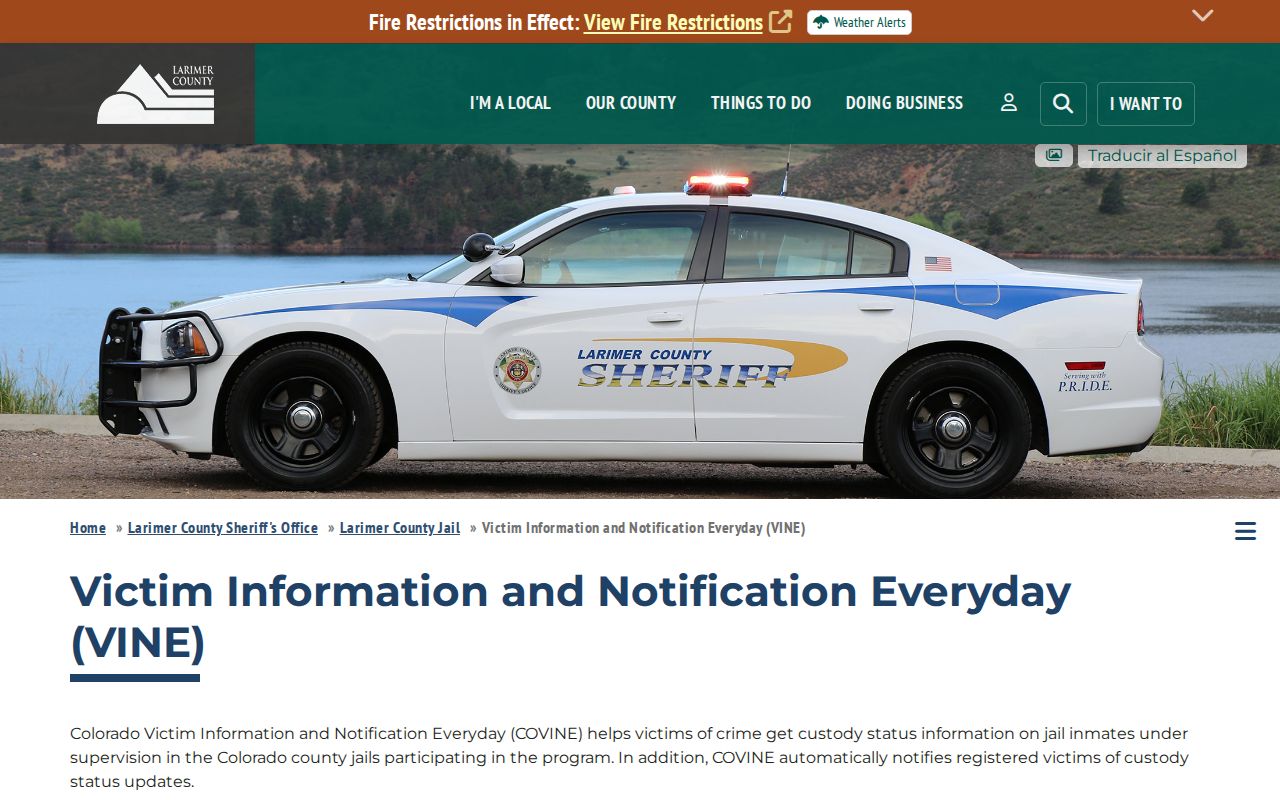 Fire Restrictions in Effect: View Fire Restrictions Weather Alerts

LARIMER COUNTY

I'M A LOCAL OUR COUNTY THINGS TO DO DOING BUSINESS I WANT TO

Traducir al Español

LARIMER COUNTY SHERIFF

Serving with P.R.I.D.E.

Home » Larimer County Sheriff's Office » Larimer County Jail » Victim Information and Notification Everyday (VINE)

Victim Information and Notification Everyday (VINE)

Colorado Victim Information and Notification Everyday (COVINE) helps victims of crime get custody status information on jail inmates under supervision in the Colorado county jails participating in the program. In addition, COVINE automatically notifies registered victims of custody status updates.